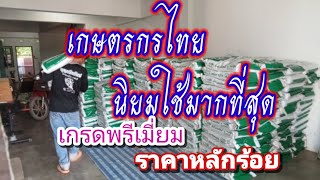 เกษตรกรไทย
นิยมใช้มากที่สุด
เกรดพรีเมี่ยม
ราคาหลักร้อย